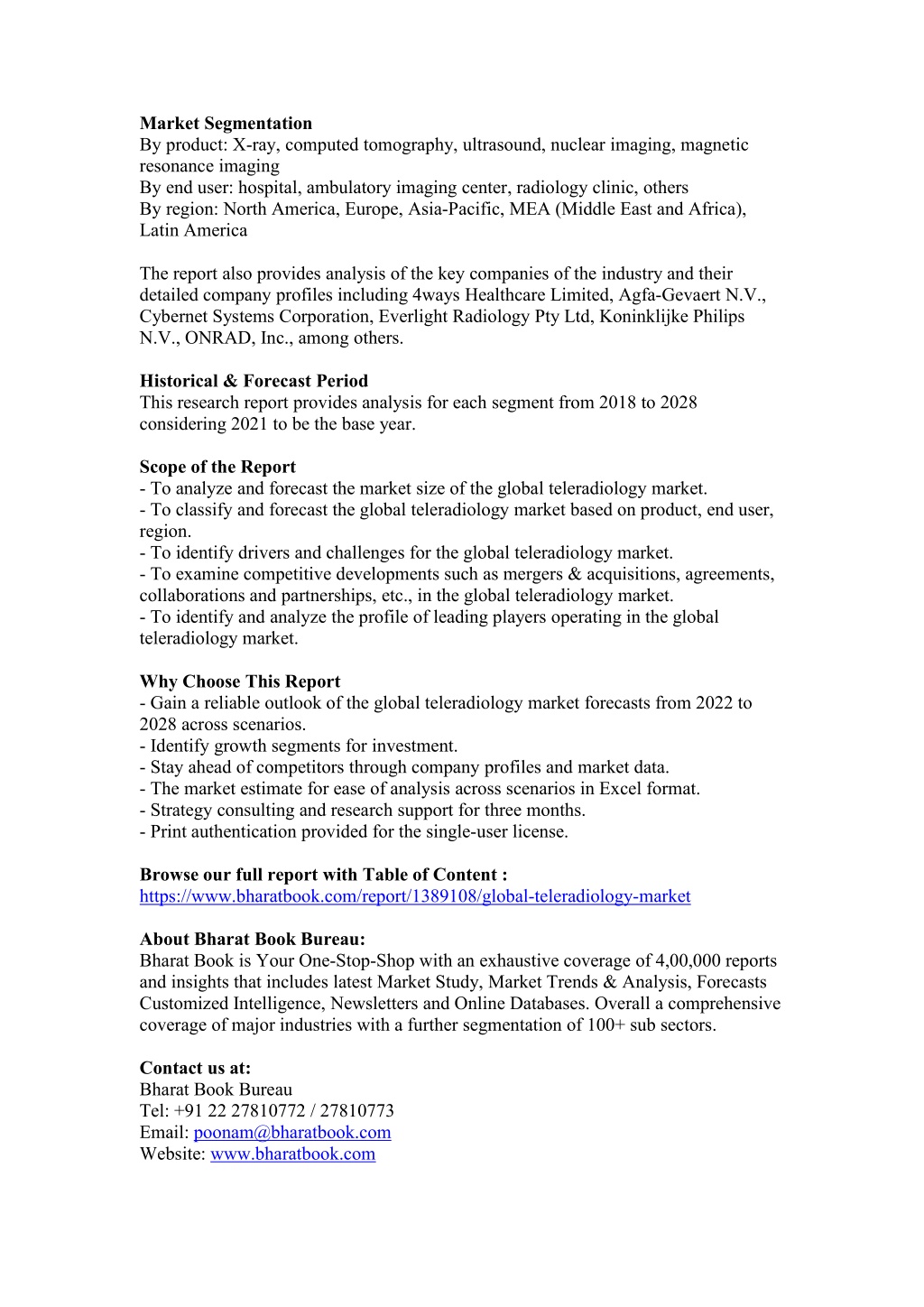 **Market Segmentation**
By product: X-ray, computed tomography, ultrasound, nuclear imaging, magnetic resonance imaging
By end user: hospital, ambulatory imaging center, radiology clinic, others
By region: North America, Europe, Asia-Pacific, MEA (Middle East and Africa), Latin America

The report also provides analysis of the key companies of the industry and their detailed company profiles including 4ways Healthcare Limited, Agfa-Gevaert N.V., Cybernet Systems Corporation, Everlight Radiology Pty Ltd, Koninklijke Philips N.V., ONRAD, Inc., among others.

**Historical & Forecast Period**
This research report provides analysis for each segment from 2018 to 2028 considering 2021 to be the base year.

**Scope of the Report**
- To analyze and forecast the market size of the global teleradiology market.
- To classify and forecast the global teleradiology market based on product, end user, region.
- To identify drivers and challenges for the global teleradiology market.
- To examine competitive developments such as mergers & acquisitions, agreements, collaborations and partnerships, etc., in the global teleradiology market.
- To identify and analyze the profile of leading players operating in the global teleradiology market.

**Why Choose This Report**
- Gain a reliable outlook of the global teleradiology market forecasts from 2022 to 2028 across scenarios.
- Identify growth segments for investment.
- Stay ahead of competitors through company profiles and market data.
- The market estimate for ease of analysis across scenarios in Excel format.
- Strategy consulting and research support for three months.
- Print authentication provided for the single-user license.

**Browse our full report with Table of Content :**
https://www.bharatbook.com/report/1389108/global-teleradiology-market

**About Bharat Book Bureau:**
Bharat Book is Your One-Stop-Shop with an exhaustive coverage of 4,00,000 reports and insights that includes latest Market Study, Market Trends & Analysis, Forecasts Customized Intelligence, Newsletters and Online Databases. Overall a comprehensive coverage of major industries with a further segmentation of 100+ sub sectors.

**Contact us at:**
Bharat Book Bureau
Tel: +91 22 27810772 / 27810773
Email: poonam@bharatbook.com
Website: www.bharatbook.com